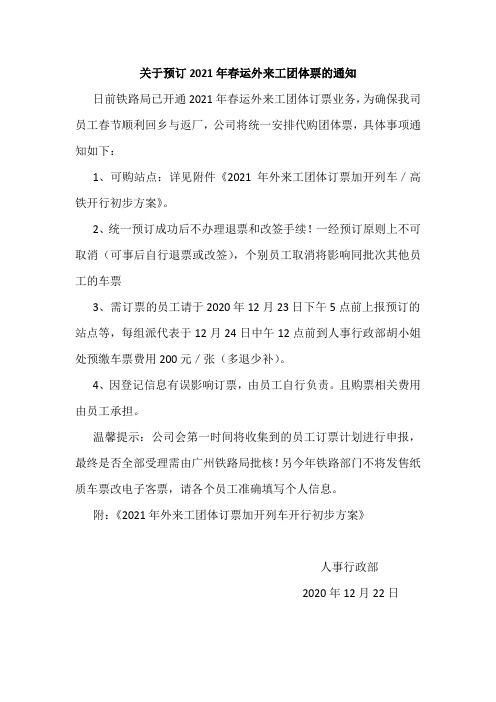 关于预订 2021 年春运外来工团体票的通知

日前铁路局已开通 2021 年春运外来工团体订票业务，为确保我司员工春节顺利回乡与返厂，公司将统一安排代购团体票，具体事项通知如下：

1、可购站点：详见附件《2021 年外来工团体订票加开列车／高铁开行初步方案》。

2、统一预订成功后不办理退票和改签手续！一经预订原则上不可取消（可事后自行退票或改签），个别员工取消将影响同批次其他员工的车票

3、需订票的员工请于 2020 年 12 月 23 日下午 5 点前上报预订的站点等，每组派代表于 12 月 24 日中午 12 点前到人事行政部胡小姐处预缴车票费用 200 元／张（多退少补）。

4、因登记信息有误影响订票，由员工自行负责。且购票相关费用由员工承担。

温馨提示：公司会第一时间将收集到的员工订票计划进行申报，最终是否全部受理需由广州铁路局批核！另今年铁路部门不将发售纸质车票改电子客票，请各个员工准确填写个人信息。

附：《2021 年外来工团体订票加开列车开行初步方案》

人事行政部

2020 年 12 月 22 日